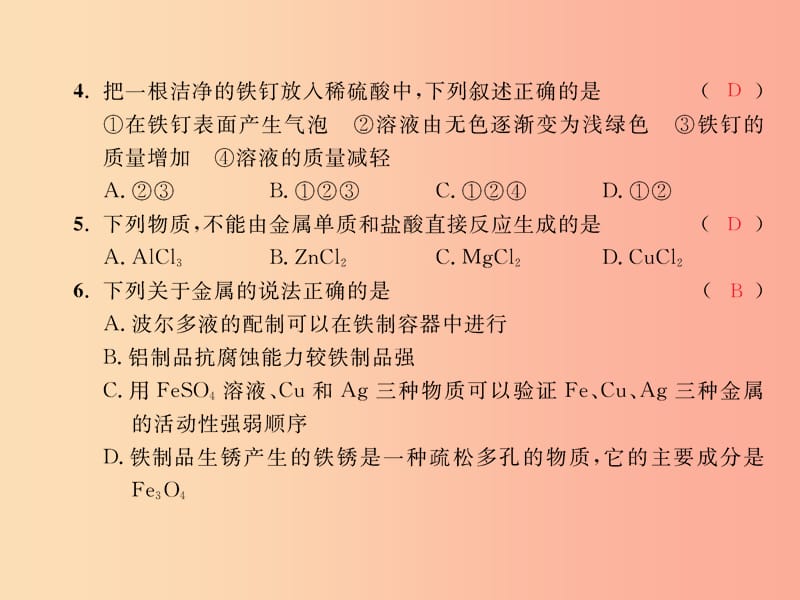 4. 把一根洁净的铁钉放入稀硫酸中，下列叙述正确的是 （ D ）
①在铁钉表面产生气泡 ②溶液由无色逐渐变为浅绿色 ③铁钉的质量增加 ④溶液的质量减轻
A. ②③ B. ①②③ C. ①②④ D. ①②

5. 下列物质，不能由金属单质和盐酸直接反应生成的是 （ D ）
A. $AlCl_3$ B. $ZnCl_2$ C. $MgCl_2$ D. $CuCl_2$

6. 下列关于金属的说法正确的是 （ B ）
A. 波尔多液的配制可以在铁制容器中进行
B. 铝制品抗腐蚀能力较铁制品强
C. 用 $FeSO_4$ 溶液、Cu 和 Ag 三种物质可以验证 Fe、Cu、Ag 三种金属的活动性强弱顺序
D. 铁制品生锈产生的铁锈是一种疏松多孔的物质，它的主要成分是 $Fe_3O_4$